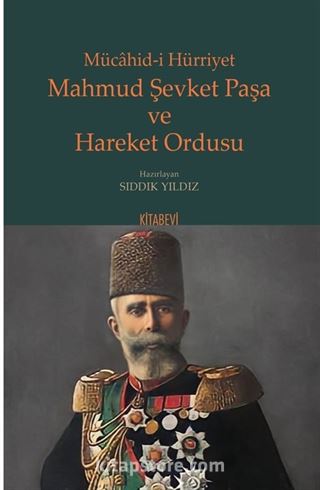 Mücâhid-i Hürriyet
Mahmud Şevket Paşa
ve
Hareket Ordusu

Hazırlayan
SIDDIK YILDIZ

KİTABEVİ

kitapstore.com